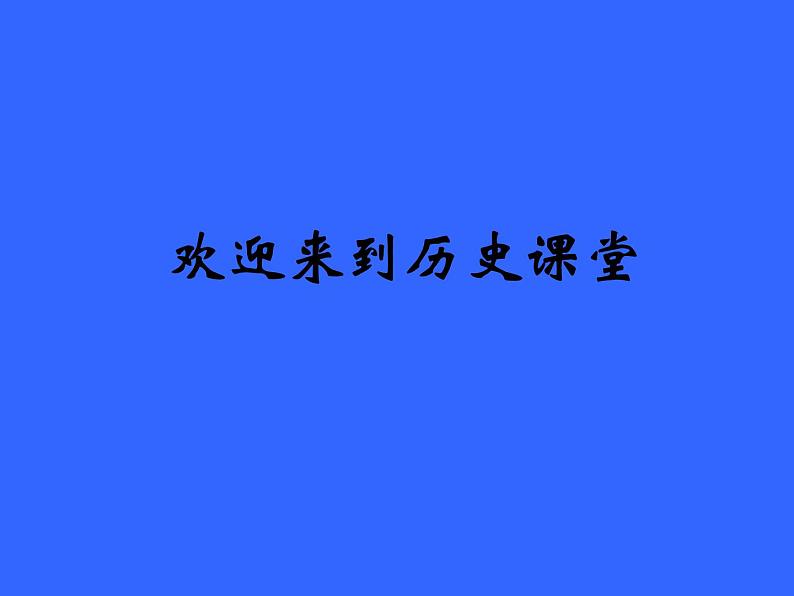 欢迎来到历史课堂